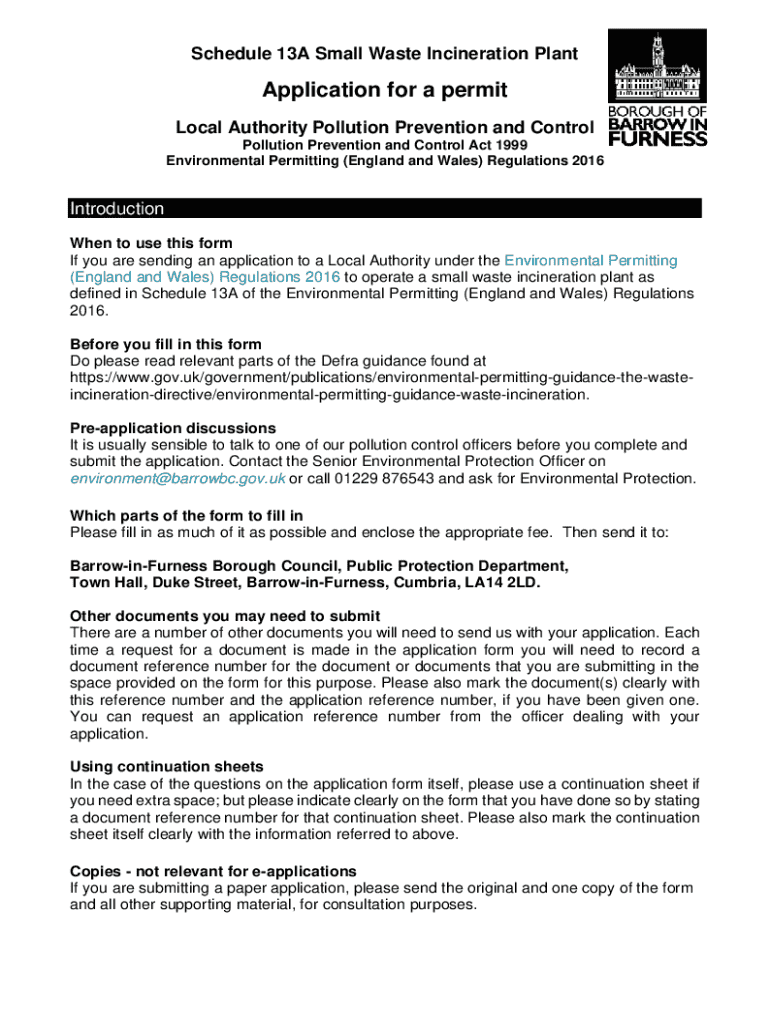 Schedule 13A Small Waste Incineration Plant

Application for a permit

Local Authority Pollution Prevention and Control
Pollution Prevention and Control Act 1999
Environmental Permitting (England and Wales) Regulations 2016

BOROUGH OF BARROW IN FURNESS

Introduction

When to use this form
If you are sending an application to a Local Authority under the Environmental Permitting (England and Wales) Regulations 2016 to operate a small waste incineration plant as defined in Schedule 13A of the Environmental Permitting (England and Wales) Regulations 2016.

Before you fill in this form
Do please read relevant parts of the Defra guidance found at https://www.gov.uk/government/publications/environmental-permitting-guidance-the-waste-incineration-directive/environmental-permitting-guidance-waste-incineration.

Pre-application discussions
It is usually sensible to talk to one of our pollution control officers before you complete and submit the application. Contact the Senior Environmental Protection Officer on environment@barrowbc.gov.uk or call 01229 876543 and ask for Environmental Protection.

Which parts of the form to fill in
Please fill in as much of it as possible and enclose the appropriate fee. Then send it to:

Barrow-in-Furness Borough Council, Public Protection Department, Town Hall, Duke Street, Barrow-in-Furness, Cumbria, LA14 2LD.

Other documents you may need to submit
There are a number of other documents you will need to send us with your application. Each time a request for a document is made in the application form you will need to record a document reference number for the document or documents that you are submitting in the space provided on the form for this purpose. Please also mark the document(s) clearly with this reference number and the application reference number, if you have been given one. You can request an application reference number from the officer dealing with your application.

Using continuation sheets
In the case of the questions on the application form itself, please use a continuation sheet if you need extra space; but please indicate clearly on the form that you have done so by stating a document reference number for that continuation sheet. Please also mark the continuation sheet itself clearly with the information referred to above.

Copies - not relevant for e-applications
If you are submitting a paper application, please send the original and one copy of the form and all other supporting material, for consultation purposes.